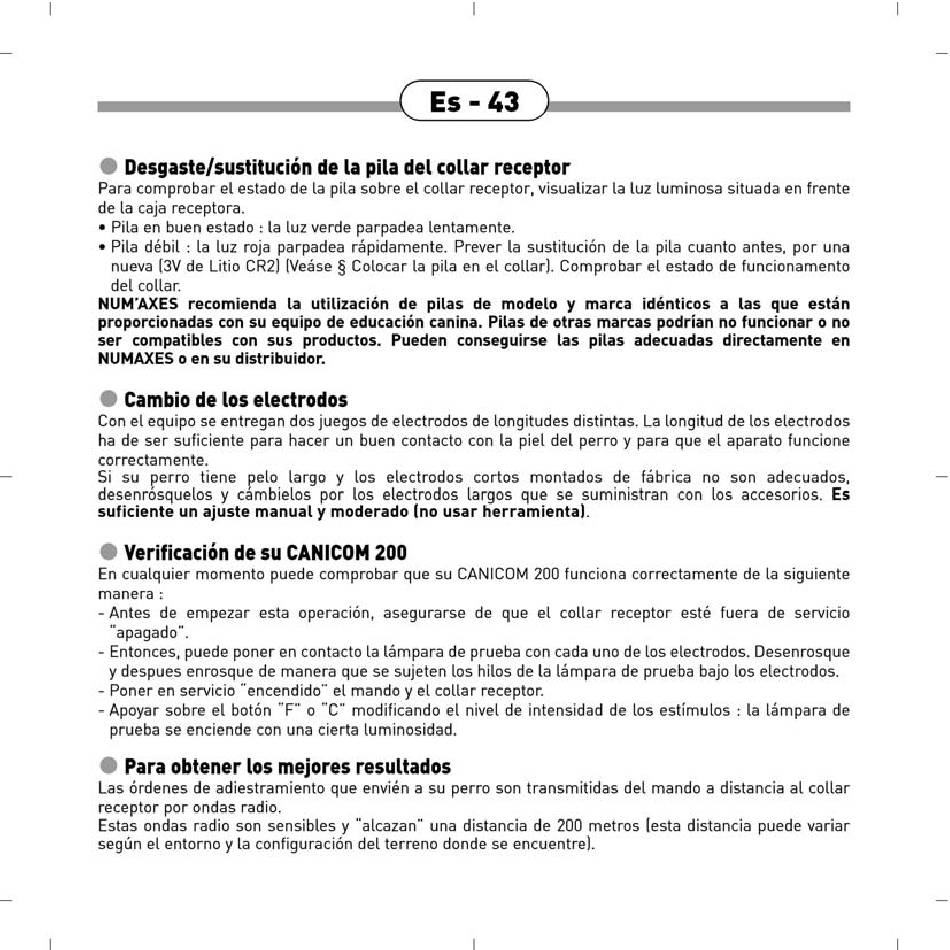 Es - 43

Desgaste/sustitución de la pila del collar receptor
Para comprobar el estado de la pila sobre el collar receptor, visualizar la luz luminosa situada en frente de la caja receptora.
• Pila en buen estado : la luz verde parpadea lentamente.
• Pila débil : la luz roja parpadea rápidamente. Prever la sustitución de la pila cuanto antes, por una nueva (3V de Litio CR2) (Veáse § Colocar la pila en el collar). Comprobar el estado de funcionamento del collar.
NUM'AXES recomienda la utilización de pilas de modelo y marca idénticos a las que están proporcionadas con su equipo de educación canina. Pilas de otras marcas podrían no funcionar o no ser compatibles con sus productos. Pueden conseguirse las pilas adecuadas directamente en NUMAXES o en su distribuidor.

Cambio de los electrodos
Con el equipo se entregan dos juegos de electrodos de longitudes distintas. La longitud de los electrodos ha de ser suficiente para hacer un buen contacto con la piel del perro y para que el aparato funcione correctamente.
Si su perro tiene pelo largo y los electrodos cortos montados de fábrica no son adecuados, desenrósquelos y cámbielos por los electrodos largos que se suministran con los accesorios. Es suficiente un ajuste manual y moderado (no usar herramienta).

Verificación de su CANICOM 200
En cualquier momento puede comprobar que su CANICOM 200 funciona correctamente de la siguiente manera :
- Antes de empezar esta operación, asegurarse de que el collar receptor esté fuera de servicio "apagado".
- Entonces, puede poner en contacto la lámpara de prueba con cada uno de los electrodos. Desenrosque y despues enrosque de manera que se sujeten los hilos de la lámpara de prueba bajo los electrodos.
- Poner en servicio "encendido" el mando y el collar receptor.
- Apoyar sobre el botón "F" o "C" modificando el nivel de intensidad de los estímulos : la lámpara de prueba se enciende con una cierta luminosidad.

Para obtener los mejores resultados
Las órdenes de adiestramiento que envién a su perro son transmitidas del mando a distancia al collar receptor por ondas radio.
Estas ondas radio son sensibles y "alcazan" una distancia de 200 metros (esta distancia puede variar según el entorno y la configuración del terreno donde se encuentre).